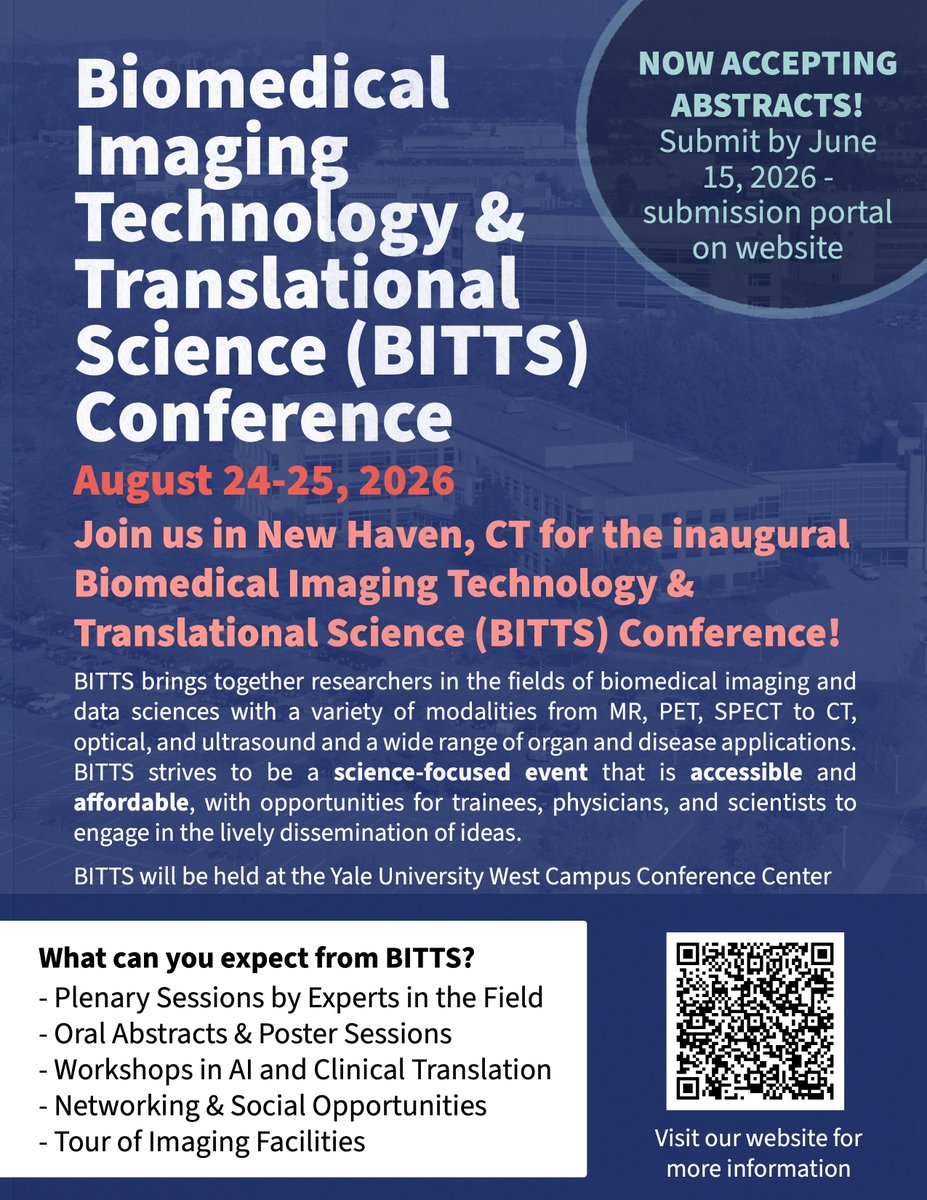 Biomedical Imaging Technology & Translational Science (BITTS) Conference

NOW ACCEPTING ABSTRACTS!
Submit by June 15, 2026 - submission portal on website

August 24-25, 2026

Join us in New Haven, CT for the inaugural Biomedical Imaging Technology & Translational Science (BITTS) Conference!

BITTS brings together researchers in the fields of biomedical imaging and data sciences with a variety of modalities from MR, PET, SPECT to CT, optical, and ultrasound and a wide range of organ and disease applications. BITTS strives to be a science-focused event that is accessible and affordable, with opportunities for trainees, physicians, and scientists to engage in the lively dissemination of ideas.

BITTS will be held at the Yale University West Campus Conference Center

What can you expect from BITTS?
- Plenary Sessions by Experts in the Field
- Oral Abstracts & Poster Sessions
- Workshops in AI and Clinical Translation
- Networking & Social Opportunities
- Tour of Imaging Facilities

Visit our website for more information